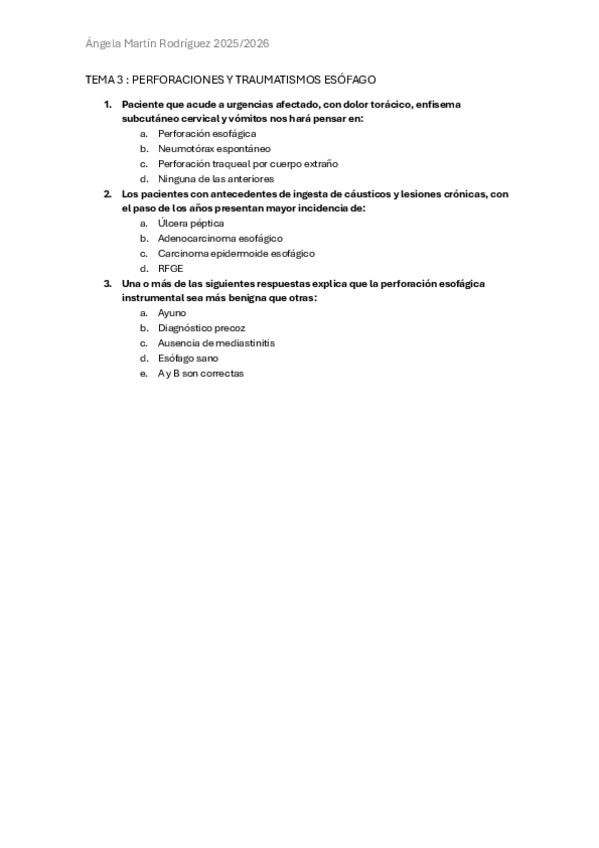 Ángela Martín Rodríguez 2025/2026

TEMA 3 : PERFORACIONES Y TRAUMATISMOS ESÓFAGO

1. Paciente que acude a urgencias afectado, con dolor torácico, enfisema subcutáneo cervical y vómitos nos hará pensar en:
a. Perforación esofágica
b. Neumotórax espontáneo
c. Perforación traqueal por cuerpo extraño
d. Ninguna de las anteriores

2. Los pacientes con antecedentes de ingesta de cáusticos y lesiones crónicas, con el paso de los años presentan mayor incidencia de:
a. Úlcera péptica
b. Adenocarcinoma esofágico
c. Carcinoma epidermoide esofágico
d. RFGE

3. Una o más de las siguientes respuestas explica que la perforación esofágica instrumental sea más benigna que otras:
a. Ayuno
b. Diagnóstico precoz
c. Ausencia de mediastinitis
d. Esófago sano
e. A y B son correctas